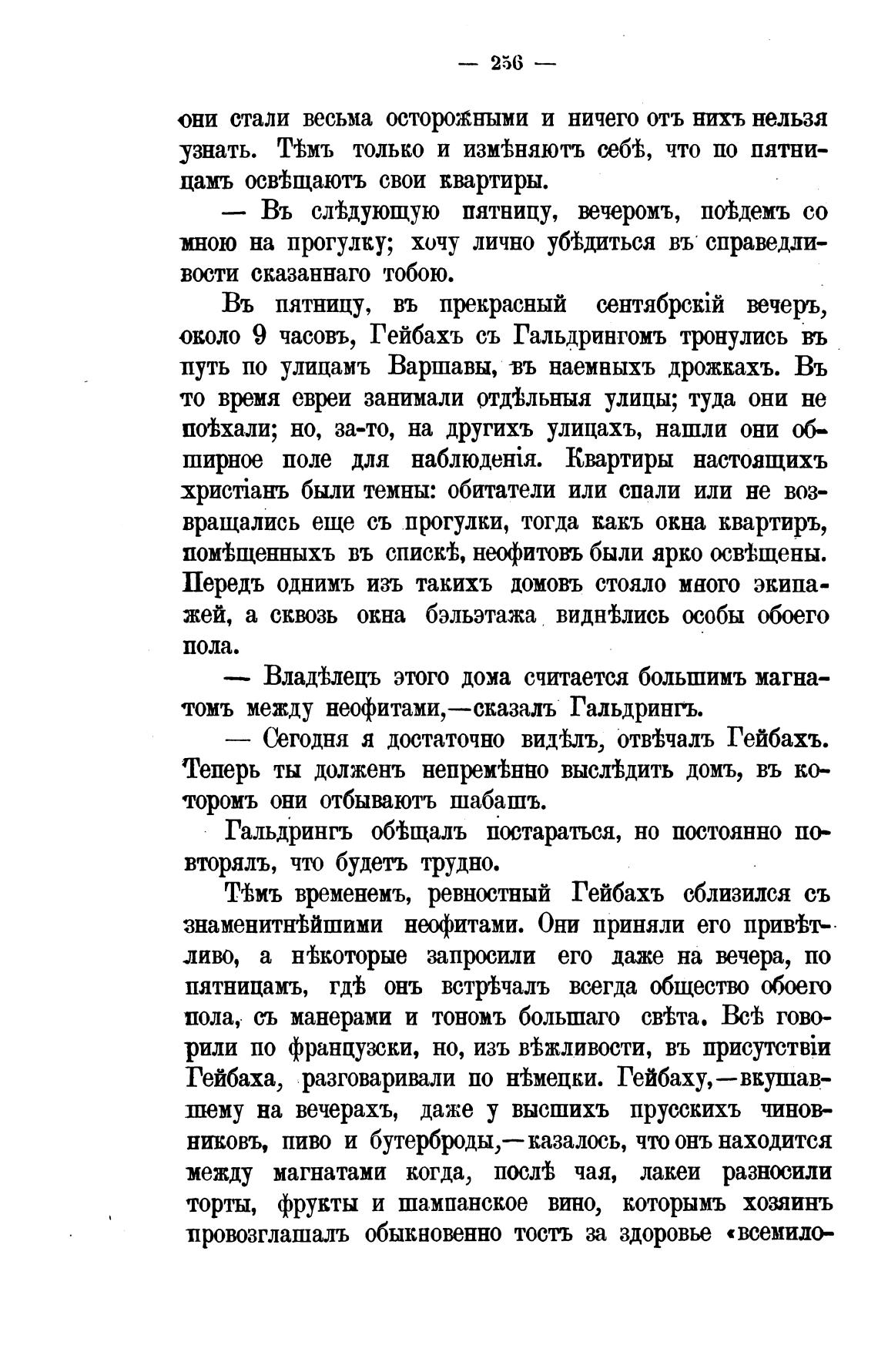 — 256 —

они стали весьма осторожными и ничего отъ нихъ нельзя узнать. Тѣмъ только и измѣняютъ себѣ, что по пятницамъ освѣщаютъ свои квартиры.

— Въ слѣдующую пятницу, вечеромъ, поѣдемъ со мною на прогулку; хочу лично убѣдиться въ справедливости сказаннаго тобою.

Въ пятницу, въ прекрасный сентябрскій вечеръ, около 9 часовъ, Гейбахъ съ Гальдрингомъ тронулись въ путь по улицамъ Варшавы, въ наемныхъ дрожкахъ. Въ то время евреи занимали отдѣльныя улицы; туда они не поѣхали; но, за-то, на другихъ улицахъ, нашли они обширное поле для наблюденія. Квартиры настоящихъ христіанъ были темны: обитатели или спали или не возвращались еще съ прогулки, тогда какъ окна квартиръ, помѣщенныхъ въ спискѣ, неофитовъ были ярко освѣщены. Передъ однимъ изъ такихъ домовъ стояло много экипажей, а сквозь окна бэльэтажа виднѣлись особы обоего пола.

— Владѣлецъ этого дома считается большимъ магнатомъ между неофитами,—сказалъ Гальдрингъ.

— Сегодня я достаточно видѣлъ, отвѣчалъ Гейбахъ. Теперь ты долженъ непремѣнно выслѣдить домъ, въ которомъ они отбываютъ шабашъ.

Гальдрингъ обѣщалъ постараться, но постоянно повторялъ, что будетъ трудно.

Тѣмъ временемъ, ревностный Гейбахъ сблизился съ знаменитнѣйшими неофитами. Они приняли его привѣтливо, а нѣкоторые запросили его даже на вечера, по пятницамъ, гдѣ онъ встрѣчалъ всегда общество обоего пола, съ манерами и тономъ большаго свѣта. Всѣ говорили по французски, но, изъ вѣжливости, въ присутствіи Гейбаха, разговаривали по нѣмецки. Гейбаху,—вкушавшему на вечерахъ, даже у высшихъ прусскихъ чиновниковъ, пиво и бутерброды,—казалось, что онъ находится между магнатами когда, послѣ чая, лакеи разносили торты, фрукты и шампанское вино, которымъ хозяинъ провозглашалъ обыкновенно тостъ за здоровье «всемило-